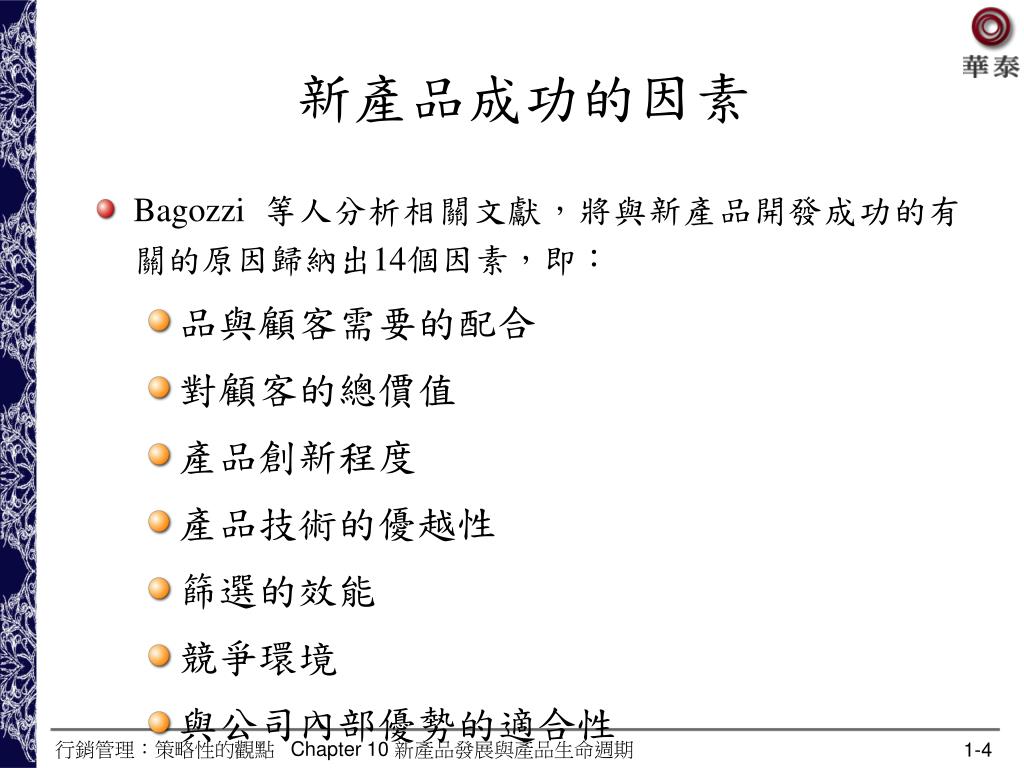 華泰

新產品成功的因素

Bagozzi 等人分析相關文獻，將與新產品開發成功的有關的原因歸納出14個因素，即：

品與顧客需要的配合

對顧客的總價值

產品創新程度

產品技術的優越性

篩選的效能

競爭環境

與公司內部優勢的適合性

行銷管理：策略性的觀點 Chapter 10 新產品發展與產品生命週期 1-4